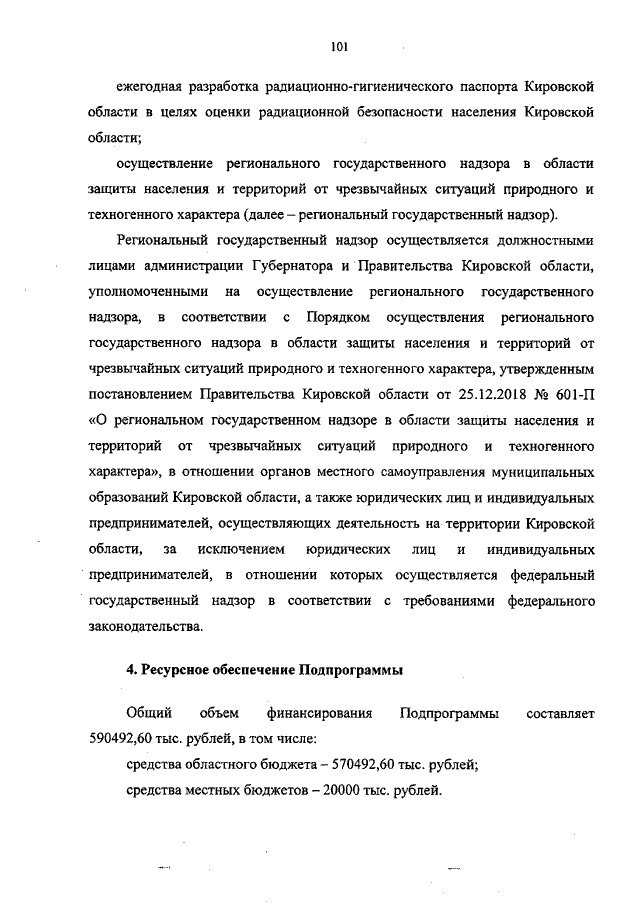 101

ежегодная разработка радиационно-гигиенического паспорта Кировской области в целях оценки радиационной безопасности населения Кировской области;

осуществление регионального государственного надзора в области защиты населения и территорий от чрезвычайных ситуаций природного и техногенного характера (далее – региональный государственный надзор).

Региональный государственный надзор осуществляется должностными лицами администрации Губернатора и Правительства Кировской области, уполномоченными на осуществление регионального государственного надзора, в соответствии с Порядком осуществления регионального государственного надзора в области защиты населения и территорий от чрезвычайных ситуаций природного и техногенного характера, утвержденным постановлением Правительства Кировской области от 25.12.2018 № 601-П «О региональном государственном надзоре в области защиты населения и территорий от чрезвычайных ситуаций природного и техногенного характера», в отношении органов местного самоуправления муниципальных образований Кировской области, а также юридических лиц и индивидуальных предпринимателей, осуществляющих деятельность на территории Кировской области, за исключением юридических лиц и индивидуальных предпринимателей, в отношении которых осуществляется федеральный государственный надзор в соответствии с требованиями федерального законодательства.

4. Ресурсное обеспечение Подпрограммы

Общий объем финансирования Подпрограммы составляет 590492,60 тыс. рублей, в том числе:

средства областного бюджета – 570492,60 тыс. рублей;

средства местных бюджетов – 20000 тыс. рублей.